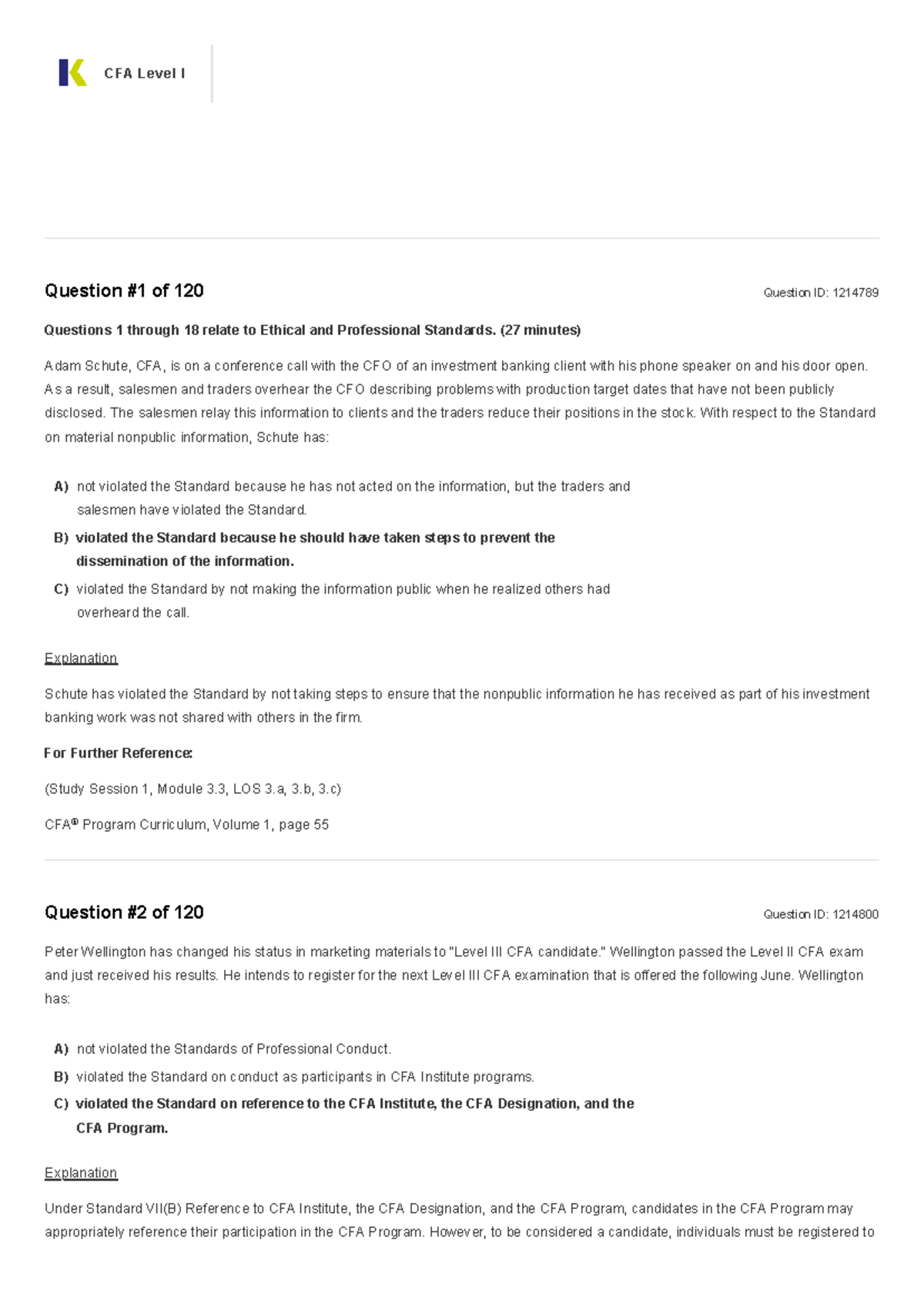 CFA Level I

Question #1 of 120

Question ID: 1214789

Questions 1 through 18 relate to Ethical and Professional Standards. (27 minutes)

Adam Schute, CFA, is on a conference call with the CFO of an investment banking client with his phone speaker on and his door open. As a result, salesmen and traders overhear the CFO describing problems with production target dates that have not been publicly disclosed. The salesmen relay this information to clients and the traders reduce their positions in the stock. With respect to the Standard on material nonpublic information, Schute has:

A) not violated the Standard because he has not acted on the information, but the traders and salesmen have violated the Standard.

B) violated the Standard because he should have taken steps to prevent the dissemination of the information.

C) violated the Standard by not making the information public when he realized others had overheard the call.

Explanation

Schute has violated the Standard by not taking steps to ensure that the nonpublic information he has received as part of his investment banking work was not shared with others in the firm.

For Further Reference:

(Study Session 1, Module 3.3, LOS 3.a, 3.b, 3.c)

CFA® Program Curriculum, Volume 1, page 55

Question #2 of 120

Question ID: 1214800

Peter Wellington has changed his status in marketing materials to "Level III CFA candidate." Wellington passed the Level II CFA exam and just received his results. He intends to register for the next Level III CFA examination that is offered the following June. Wellington has:

A) not violated the Standards of Professional Conduct.

B) violated the Standard on conduct as participants in CFA Institute programs.

C) violated the Standard on reference to the CFA Institute, the CFA Designation, and the CFA Program.

Explanation

Under Standard VII(B) Reference to CFA Institute, the CFA Designation, and the CFA Program, candidates in the CFA Program may appropriately reference their participation in the CFA Program. However, to be considered a candidate, individuals must be registered to